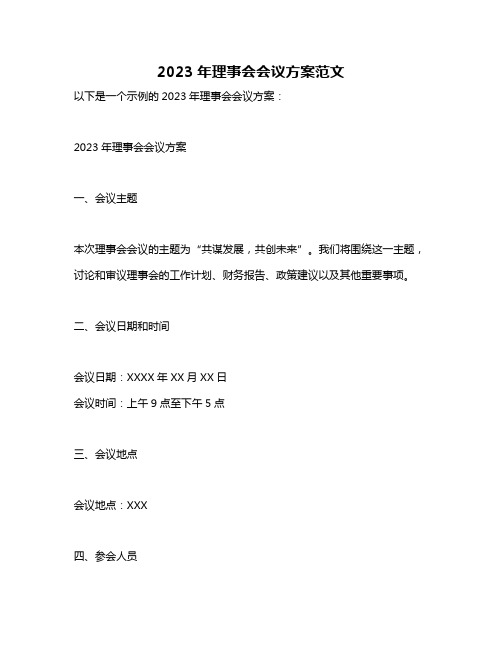 2023 年理事会会议方案范文

以下是一个示例的 2023 年理事会会议方案：

2023 年理事会会议方案

一、会议主题

本次理事会会议的主题为“共谋发展，共创未来”。我们将围绕这一主题，讨论和审议理事会的工作计划、财务报告、政策建议以及其他重要事项。

二、会议日期和时间

会议日期：XXXX 年 XX 月 XX 日

会议时间：上午 9 点至下午 5 点

三、会议地点

会议地点：XXX

四、参会人员